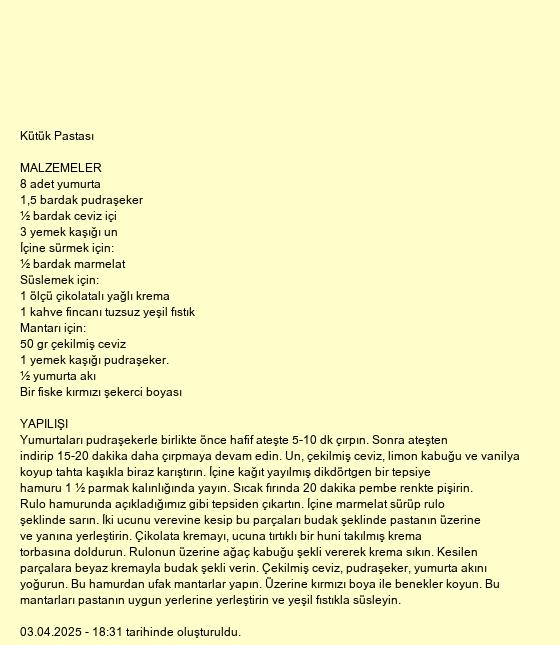 Kütük Pastası

MALZEMELER
8 adet yumurta
1,5 bardak pudraşeker
½ bardak ceviz içi
3 yemek kaşığı un
İçine sürmek için:
½ bardak marmelat
Süslemek için:
1 ölçü çikolatalı yağlı krema
1 kahve fincanı tuzsuz yeşil fıstık
Mantarı için:
50 gr çekilmiş ceviz
1 yemek kaşığı pudraşeker.
½ yumurta akı
Bir fiske kırmızı şekerci boyası

YAPILIŞI
Yumurtaları pudraşekerle birlikte önce hafif ateşte 5-10 dk çırpın. Sonra ateşten indirip 15-20 dakika daha çırpmaya devam edin. Un, çekilmiş ceviz, limon kabuğu ve vanilya koyup tahta kaşıkla biraz karıştırın. İçine kağıt yayılmış dikdörtgen bir tepsiye hamuru 1 ½ parmak kalınlığında yayın. Sıcak fırında 20 dakika pembe renkte pişirin. Rulo hamurunda açıkladığımız gibi tepsiden çıkartın. İçine marmelat sürüp rulo şeklinde sarın. İki ucunu verevine kesip bu parçaları budak şeklinde pastanın üzerine ve yanına yerleştirin. Çikolata kremayı, ucuna tırtıklı bir huni takılmış krema torbasına doldurun. Rulonun üzerine ağaç kabuğu şekli vererek krema sıkın. Kesilen parçalara beyaz kremayla budak şekli verin. Çekilmiş ceviz, pudraşeker, yumurta akını yoğurun. Bu hamurdan ufak mantarlar yapın. Üzerine kırmızı boya ile benekler koyun. Bu mantarları pastanın uygun yerlerine yerleştirin ve yeşil fıstıkla süsleyin.

03.04.2025 - 18:31 tarihinde oluşturuldu.